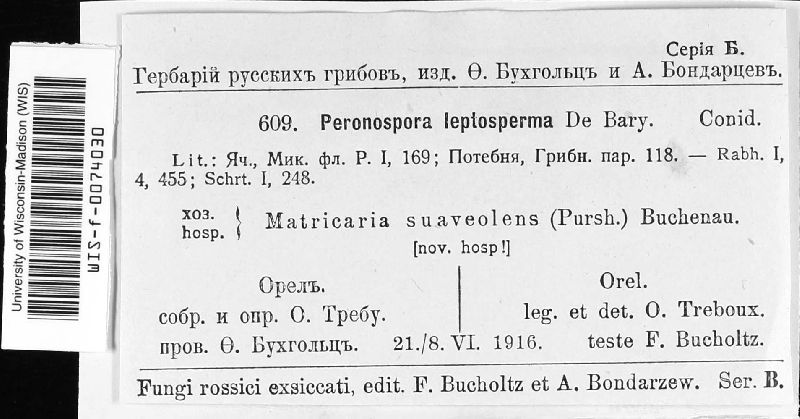 University of Wisconsin-Madison (WIS)

WIS-f-0074030

Серія Б.

Гербарій русскихъ грибовъ, изд. Ѳ. Бухгольцъ и А. Бондарцевъ.

609. Peronospora leptosperma De Bary. Conid.

Lit.: Яч., Мик. фл. Р. I, 169; Потебня, Грибн. пар. 118. — Rabh. I, 4, 455; Schrt. I, 248.

хоз. hosp. } Matricaria suaveolens (Pursh.) Buchenau. [nov. hosp!]

Орелъ. собр. и опр. О. Требу. пров. Ѳ. Бухгольцъ.

21./8. VI. 1916.

Orel. leg. et det. O. Treboux. teste F. Bucholtz.

Fungi rossici exsiccati, edit. F. Bucholtz et A. Bondarzew. Ser. B.